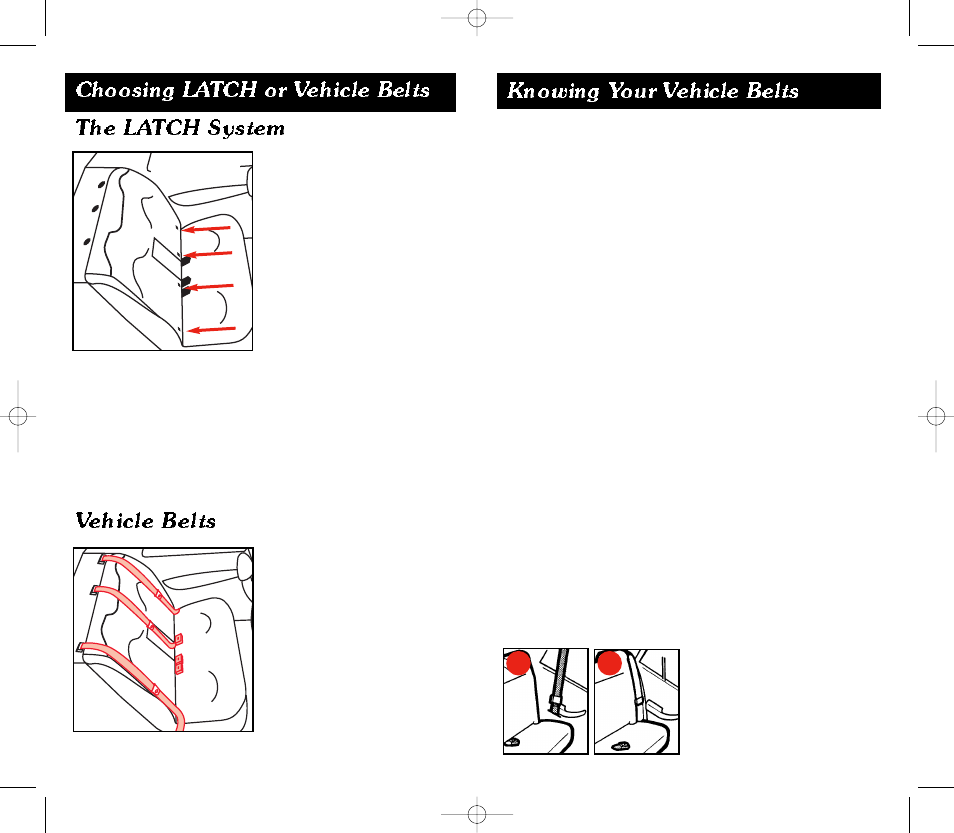 Choosing LATCH or Vehicle Belts

The LATCH System

Vehicle Belts

Knowing Your Vehicle Belts